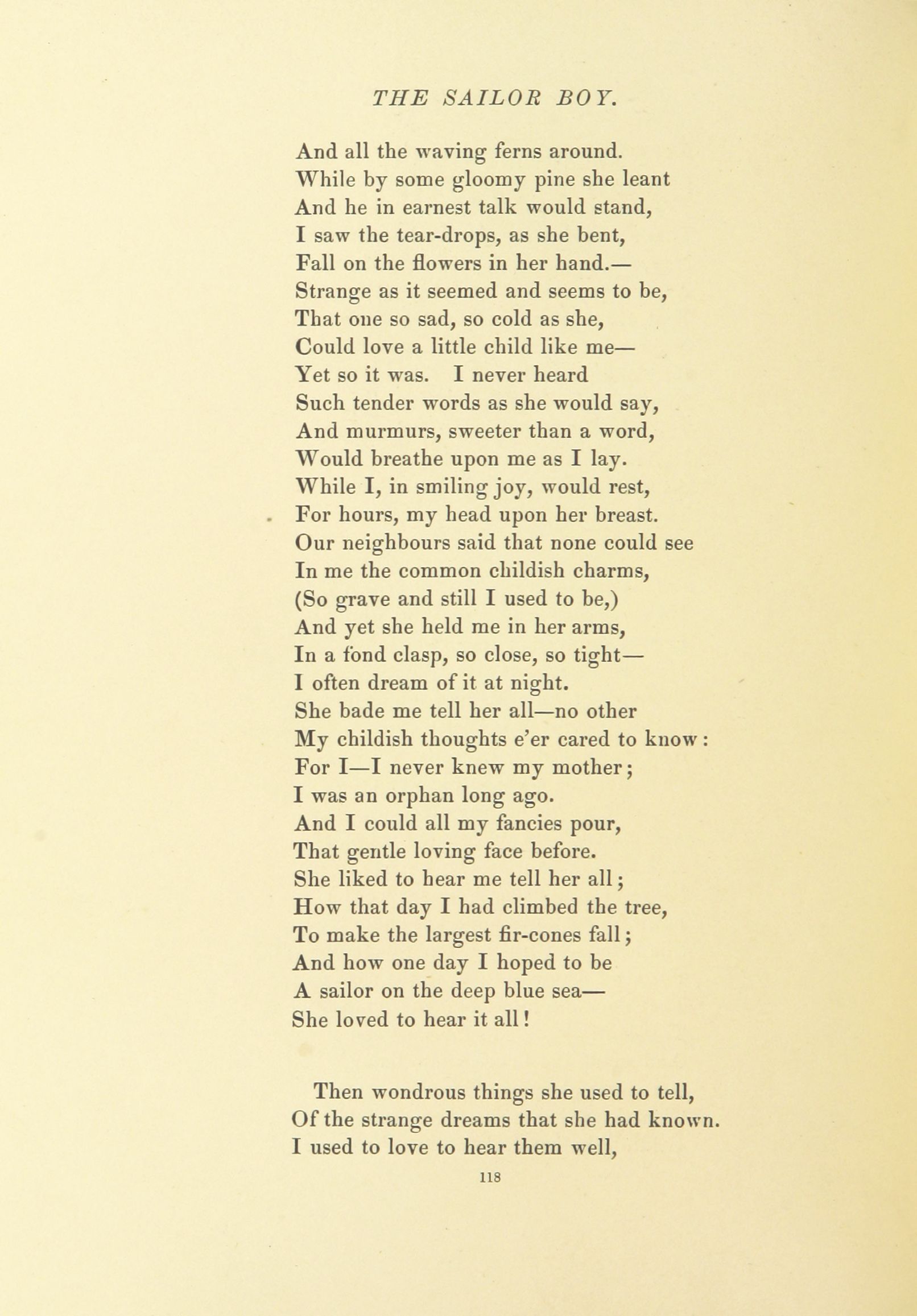 THE SAILOR BOY.

And all the waving ferns around.
While by some gloomy pine she leant
And he in earnest talk would stand,
I saw the tear-drops, as she bent,
Fall on the flowers in her hand.—
Strange as it seemed and seems to be,
That one so sad, so cold as she,
Could love a little child like me—
Yet so it was. I never heard
Such tender words as she would say,
And murmurs, sweeter than a word,
Would breathe upon me as I lay.
While I, in smiling joy, would rest,
For hours, my head upon her breast.
Our neighbours said that none could see
In me the common childish charms,
(So grave and still I used to be,)
And yet she held me in her arms,
In a fond clasp, so close, so tight—
I often dream of it at night.
She bade me tell her all—no other
My childish thoughts e'er cared to know:
For I—I never knew my mother;
I was an orphan long ago.
And I could all my fancies pour,
That gentle loving face before.
She liked to hear me tell her all;
How that day I had climbed the tree,
To make the largest fir-cones fall;
And how one day I hoped to be
A sailor on the deep blue sea—
She loved to hear it all!

Then wondrous things she used to tell,
Of the strange dreams that she had known.
I used to love to hear them well,

118